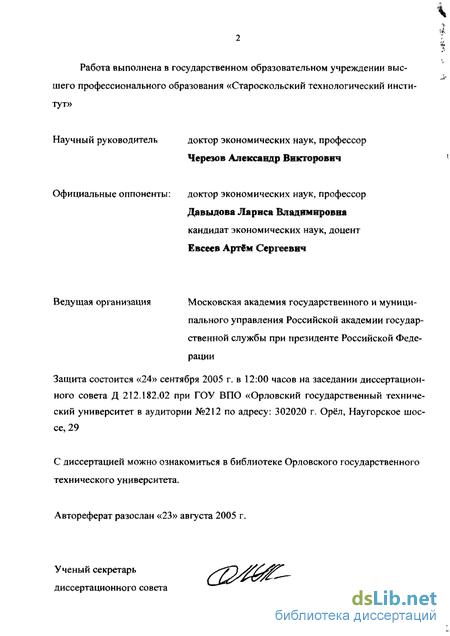 2

Работа выполнена в государственном образовательном учреждении высшего профессионального образования «Старооскольский технологический институт»

Научный руководитель доктор экономических наук, профессор
Черезов Александр Викторович

Официальные оппоненты: доктор экономических наук, профессор
Давыдова Лариса Владимировна
кандидат экономических наук, доцент
Евсеев Артём Сергеевич

Ведущая организация Московская академия государственного и муниципального управления Российской академии государственной службы при президенте Российской Федерации

Защита состоится «24» сентября 2005 г. в 12:00 часов на заседании диссертационного совета Д 212.182.02 при ГОУ ВПО «Орловский государственный технический университет в аудитории №212 по адресу: 302020 г. Орёл, Наугорское шоссе, 29

С диссертацией можно ознакомиться в библиотеке Орловского государственного технического университета.

Автореферат разослан «23» августа 2005 г.

Ученый секретарь
диссертационного совета

dsLib.net
библиотека диссертаций